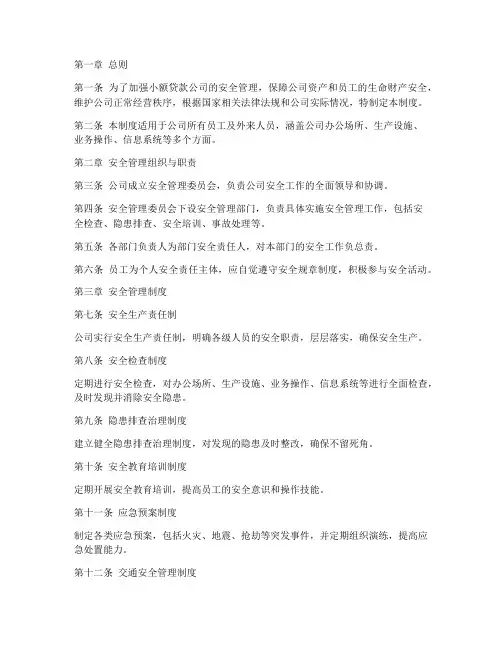 第一章 总则

第一条 为了加强小额贷款公司的安全管理，保障公司资产和员工的生命财产安全，维护公司正常经营秩序，根据国家相关法律法规和公司实际情况，特制定本制度。

第二条 本制度适用于公司所有员工及外来人员，涵盖公司办公场所、生产设施、业务操作、信息系统等多个方面。

第二章 安全管理组织与职责

第三条 公司成立安全管理委员会，负责公司安全工作的全面领导和协调。

第四条 安全管理委员会下设安全管理部门，负责具体实施安全管理工作，包括安全检查、隐患排查、安全培训、事故处理等。

第五条 各部门负责人为部门安全责任人，对本部门的安全工作负总责。

第六条 员工为个人安全责任主体，应自觉遵守安全规章制度，积极参与安全活动。

第三章 安全管理制度

第七条 安全生产责任制

公司实行安全生产责任制，明确各级人员的安全职责，层层落实，确保安全生产。

第八条 安全检查制度

定期进行安全检查，对办公场所、生产设施、业务操作、信息系统等进行全面检查，及时发现并消除安全隐患。

第九条 隐患排查治理制度

建立健全隐患排查治理制度，对发现的隐患及时整改，确保不留死角。

第十条 安全教育培训制度

定期开展安全教育培训，提高员工的安全意识和操作技能。

第十一条 应急预案制度

制定各类应急预案，包括火灾、地震、抢劫等突发事件，并定期组织演练，提高应急处置能力。

第十二条 交通安全管理制度